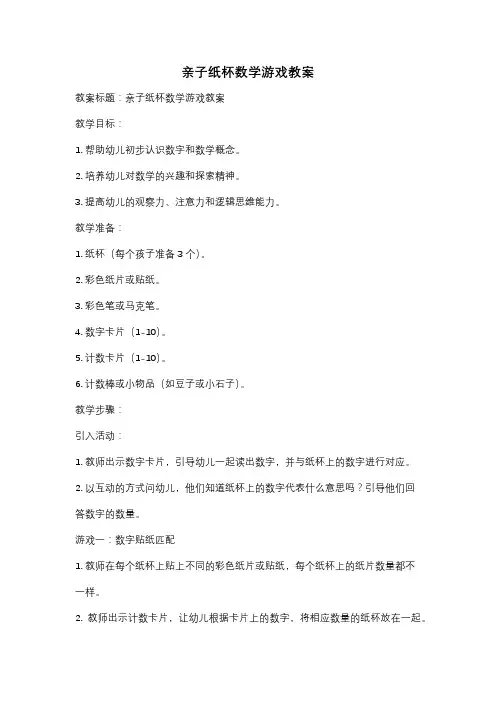 亲子纸杯数学游戏教案

教案标题：亲子纸杯数学游戏教案

教学目标：

1. 帮助幼儿初步认识数字和数学概念。

2. 培养幼儿对数学的兴趣和探索精神。

3. 提高幼儿的观察力、注意力和逻辑思维能力。

教学准备：

1. 纸杯（每个孩子准备 3 个）。

2. 彩色纸片或贴纸。

3. 彩色笔或马克笔。

4. 数字卡片（1-10）。

5. 计数卡片（1-10）。

6. 计数棒或小物品（如豆子或小石子）。

教学步骤：

引入活动：

1. 教师出示数字卡片，引导幼儿一起读出数字，并与纸杯上的数字进行对应。

2. 以互动的方式问幼儿，他们知道纸杯上的数字代表什么意思吗？引导他们回答数字的数量。

游戏一：数字贴纸匹配

1. 教师在每个纸杯上贴上不同的彩色纸片或贴纸，每个纸杯上的纸片数量都不一样。

2. 教师出示计数卡片，让幼儿根据卡片上的数字，将相应数量的纸杯放在一起。